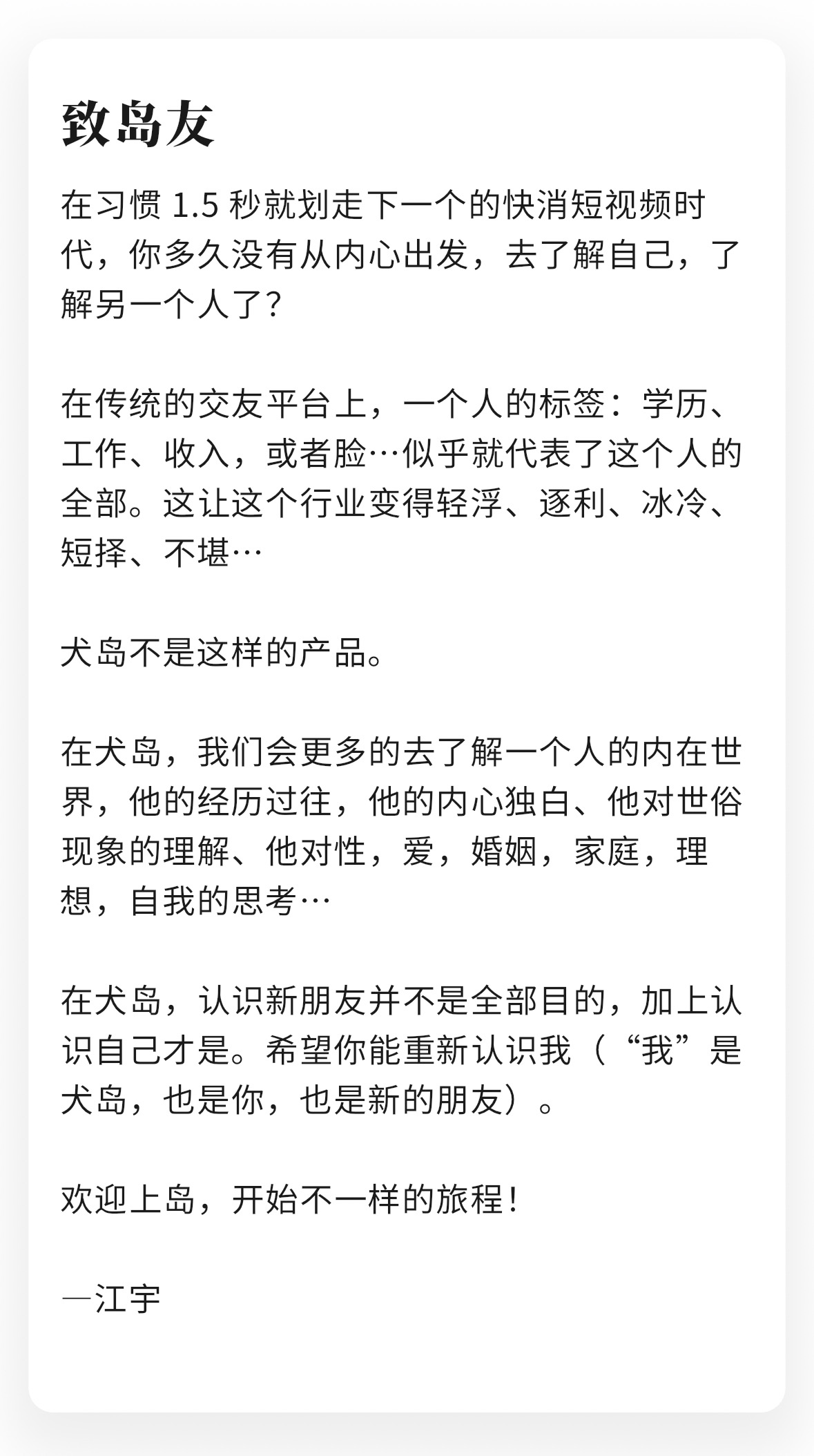 致岛友

在习惯 1.5 秒就划走下一个的快消短视频时代，你多久没有从内心出发，去了解自己，了解另一个人了？

在传统的交友平台上，一个人的标签：学历、工作、收入，或者脸…似乎就代表了这个人的全部。这让这个行业变得轻浮、逐利、冰冷、短择、不堪…

犬岛不是这样的产品。

在犬岛，我们会更多的去了解一个人的内在世界，他的经历过往，他的内心独白、他对世俗现象的理解、他对性，爱，婚姻，家庭，理想，自我的思考…

在犬岛，认识新朋友并不是全部目的，加上认识自己才是。希望你能重新认识我（“我”是犬岛，也是你，也是新的朋友）。

欢迎上岛，开始不一样的旅程！

—江宇